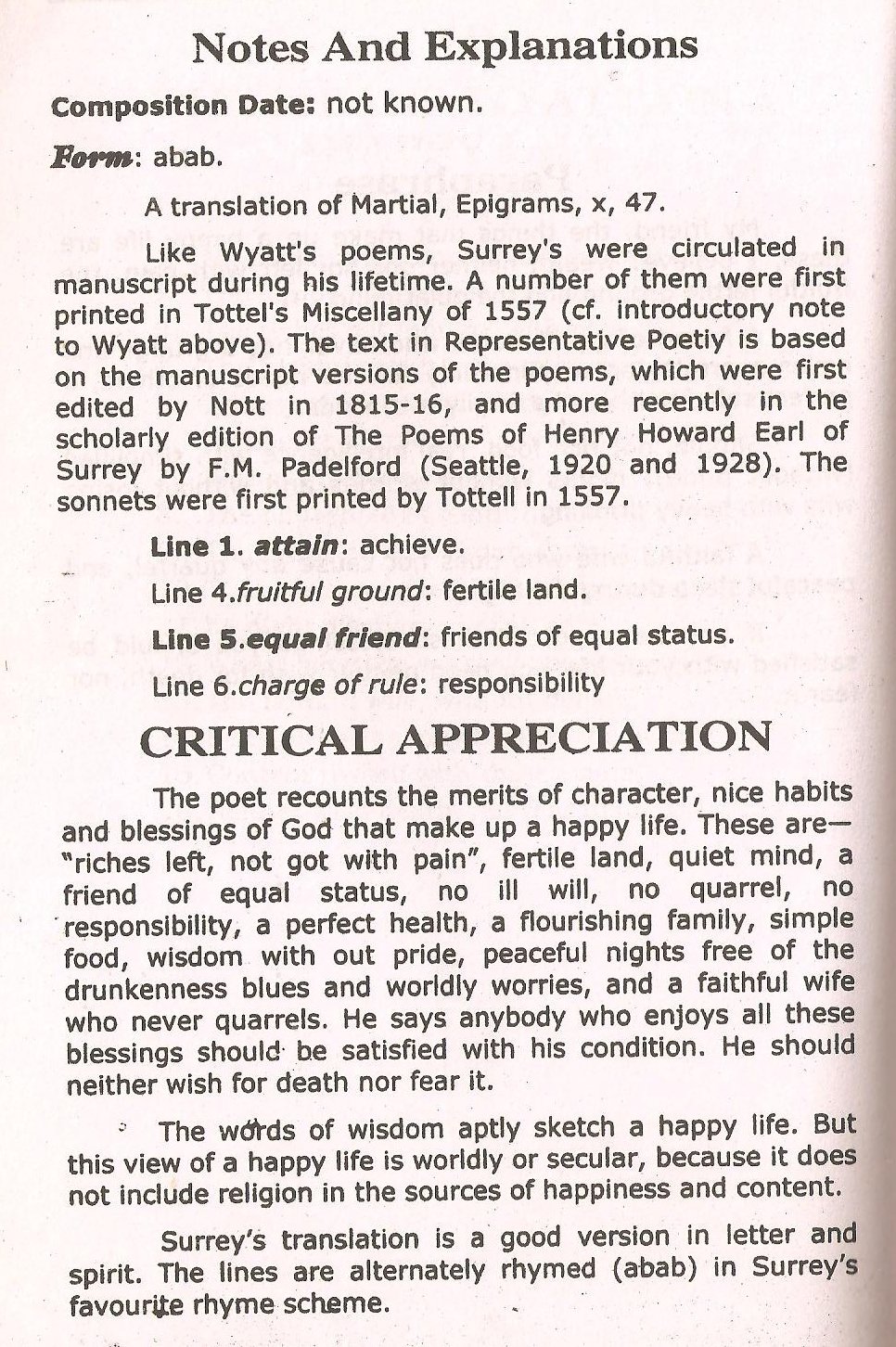 Notes And Explanations

Composition Date: not known.

Form: abab.

A translation of Martial, Epigrams, x, 47.

Like Wyatt's poems, Surrey's were circulated in manuscript during his lifetime. A number of them were first printed in Tottel's Miscellany of 1557 (cf. introductory note to Wyatt above). The text in Representative Poetiy is based on the manuscript versions of the poems, which were first edited by Nott in 1815-16, and more recently in the scholarly edition of The Poems of Henry Howard Earl of Surrey by F.M. Padelford (Seattle, 1920 and 1928). The sonnets were first printed by Tottell in 1557.

Line 1. attain: achieve.

Line 4.fruitful ground: fertile land.

Line 5.equal friend: friends of equal status.

Line 6.charge of rule: responsibility

CRITICAL APPRECIATION

The poet recounts the merits of character, nice habits and blessings of God that make up a happy life. These are— "riches left, not got with pain", fertile land, quiet mind, a friend of equal status, no ill will, no quarrel, no responsibility, a perfect health, a flourishing family, simple food, wisdom with out pride, peaceful nights free of the drunkenness blues and worldly worries, and a faithful wife who never quarrels. He says anybody who enjoys all these blessings should be satisfied with his condition. He should neither wish for death nor fear it.

The words of wisdom aptly sketch a happy life. But this view of a happy life is worldly or secular, because it does not include religion in the sources of happiness and content.

Surrey's translation is a good version in letter and spirit. The lines are alternately rhymed (abab) in Surrey's favourite rhyme scheme.